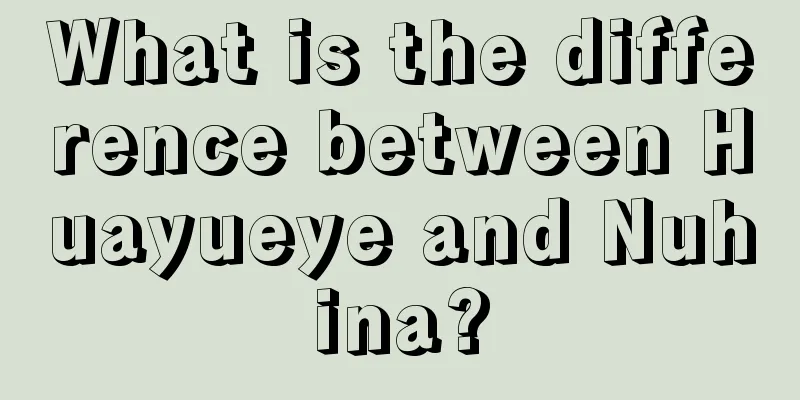 What is the difference between Huayueye and Nuhina?